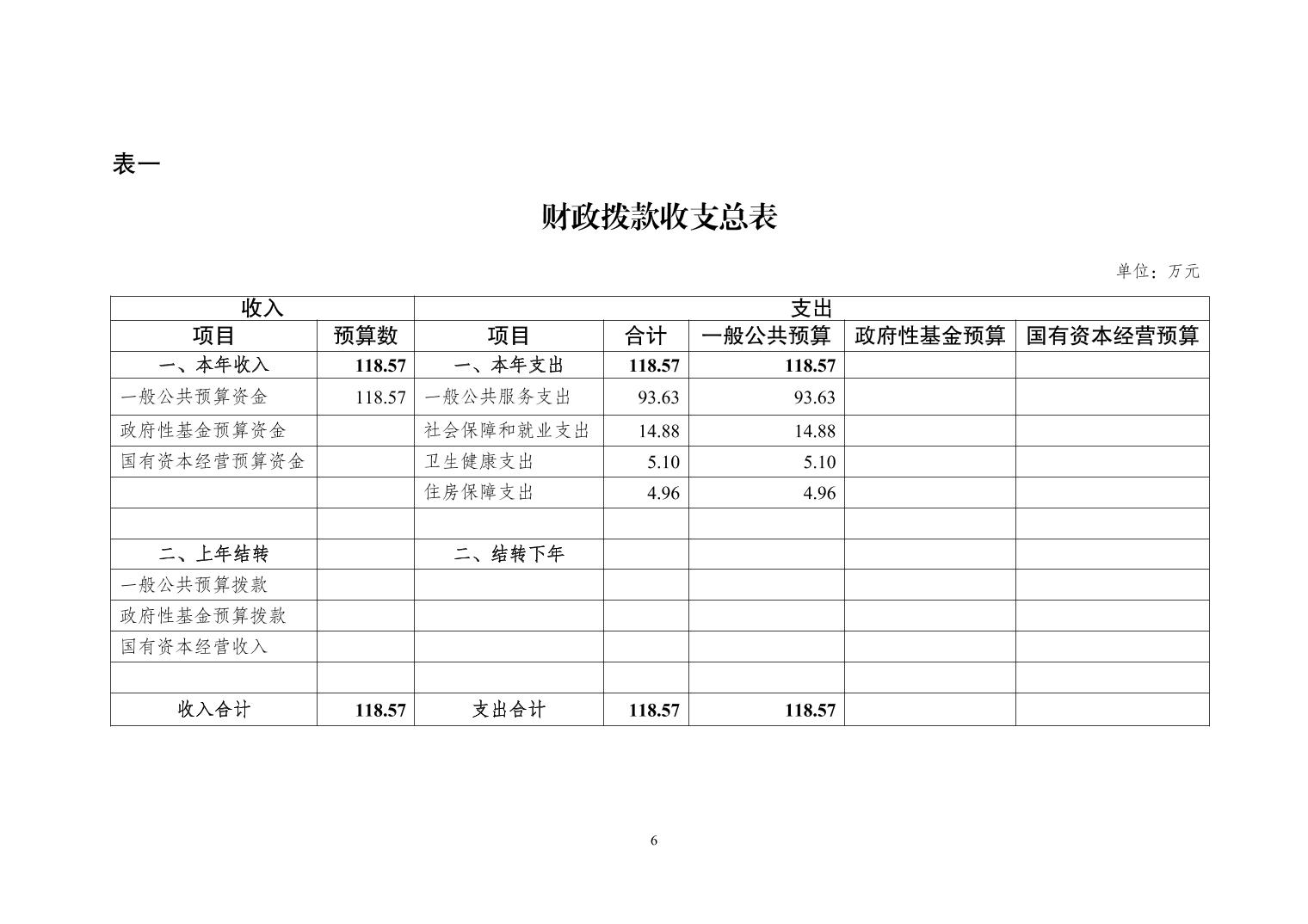 表一

财政拨款收支总表

单位：万元

| 收入 | | 支出 | | | | |
|---|---|---|---|---|---|---|
| 项目 | 预算数 | 项目 | 合计 | 一般公共预算 | 政府性基金预算 | 国有资本经营预算 |
| 一、本年收入 | 118.57 | 一、本年支出 | 118.57 | 118.57 | | |
| 一般公共预算资金 | 118.57 | 一般公共服务支出 | 93.63 | 93.63 | | |
| 政府性基金预算资金 | | 社会保障和就业支出 | 14.88 | 14.88 | | |
| 国有资本经营预算资金 | | 卫生健康支出 | 5.10 | 5.10 | | |
| | | 住房保障支出 | 4.96 | 4.96 | | |
| | | | | | | |
| 二、上年结转 | | 二、结转下年 | | | | |
| 一般公共预算拨款 | | | | | | |
| 政府性基金预算拨款 | | | | | | |
| 国有资本经营收入 | | | | | | |
| | | | | | | |
| 收入合计 | 118.57 | 支出合计 | 118.57 | 118.57 | | |

6